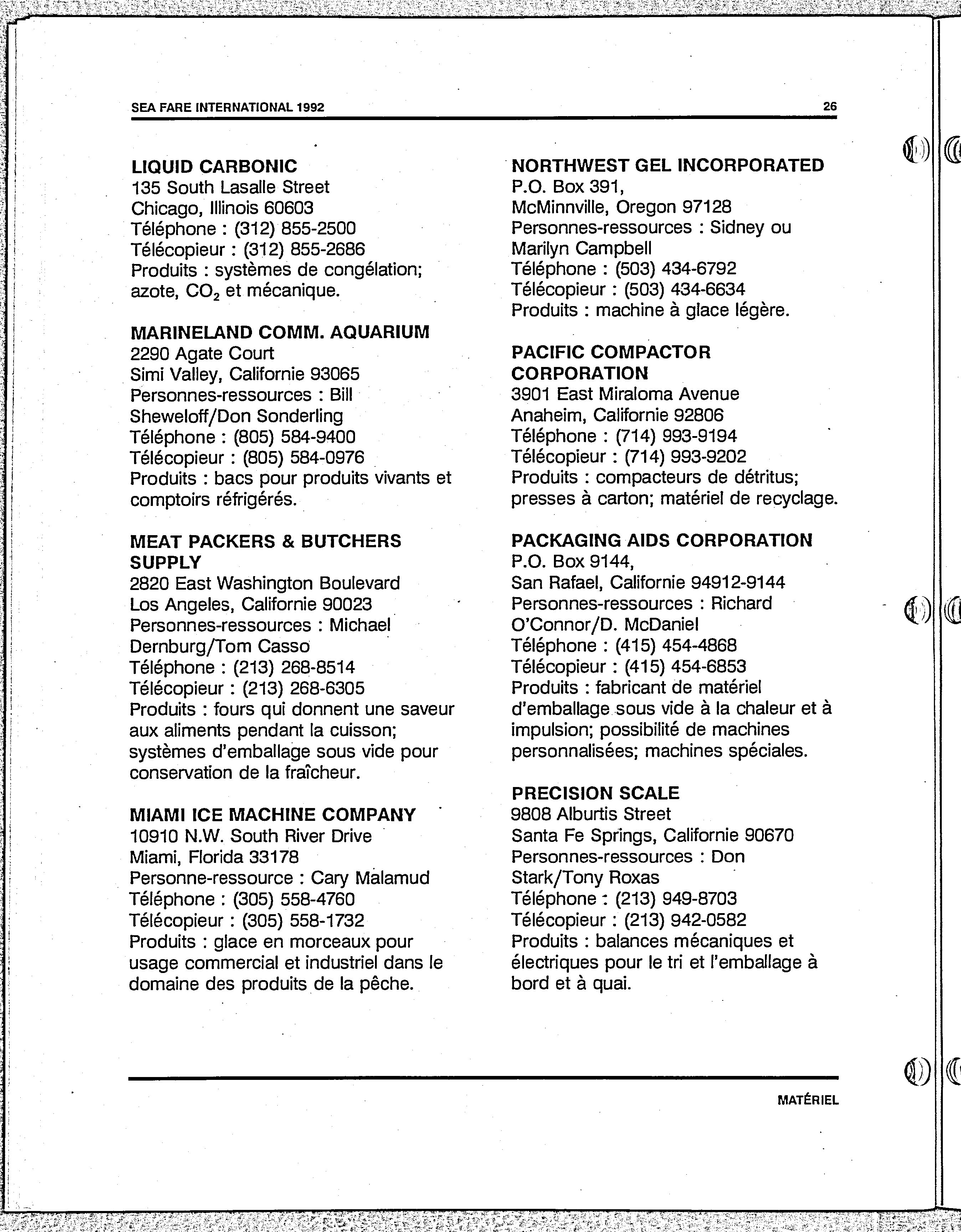 SEA FARE INTERNATIONAL 1992 26

LIQUID CARBONIC
135 South Lasalle Street
Chicago, Illinois 60603
Téléphone : (312) 855-2500
Télécopieur : (312) 855-2686
Produits : systèmes de congélation; azote, $CO_2$ et mécanique.

MARINELAND COMM. AQUARIUM
2290 Agate Court
Simi Valley, Californie 93065
Personnes-ressources : Bill Sheweloff/Don Sonderling
Téléphone : (805) 584-9400
Télécopieur : (805) 584-0976
Produits : bacs pour produits vivants et comptoirs réfrigérés.

MEAT PACKERS & BUTCHERS SUPPLY
2820 East Washington Boulevard
Los Angeles, Californie 90023
Personnes-ressources : Michael Dernburg/Tom Casso
Téléphone : (213) 268-8514
Télécopieur : (213) 268-6305
Produits : fours qui donnent une saveur aux aliments pendant la cuisson; systèmes d'emballage sous vide pour conservation de la fraîcheur.

MIAMI ICE MACHINE COMPANY
10910 N.W. South River Drive
Miami, Florida 33178
Personne-ressource : Cary Malamud
Téléphone : (305) 558-4760
Télécopieur : (305) 558-1732
Produits : glace en morceaux pour usage commercial et industriel dans le domaine des produits de la pêche.

NORTHWEST GEL INCORPORATED
P.O. Box 391,
McMinnville, Oregon 97128
Personnes-ressources : Sidney ou Marilyn Campbell
Téléphone : (503) 434-6792
Télécopieur : (503) 434-6634
Produits : machine à glace légère.

PACIFIC COMPACTOR CORPORATION
3901 East Miraloma Avenue
Anaheim, Californie 92806
Téléphone : (714) 993-9194
Télécopieur : (714) 993-9202
Produits : compacteurs de détritus; presses à carton; matériel de recyclage.

PACKAGING AIDS CORPORATION
P.O. Box 9144,
San Rafael, Californie 94912-9144
Personnes-ressources : Richard O'Connor/D. McDaniel
Téléphone : (415) 454-4868
Télécopieur : (415) 454-6853
Produits : fabricant de matériel d'emballage sous vide à la chaleur et à impulsion; possibilité de machines personnalisées; machines spéciales.

PRECISION SCALE
9808 Alburtis Street
Santa Fe Springs, Californie 90670
Personnes-ressources : Don Stark/Tony Roxas
Téléphone : (213) 949-8703
Télécopieur : (213) 942-0582
Produits : balances mécaniques et électriques pour le tri et l'emballage à bord et à quai.

MATÉRIEL